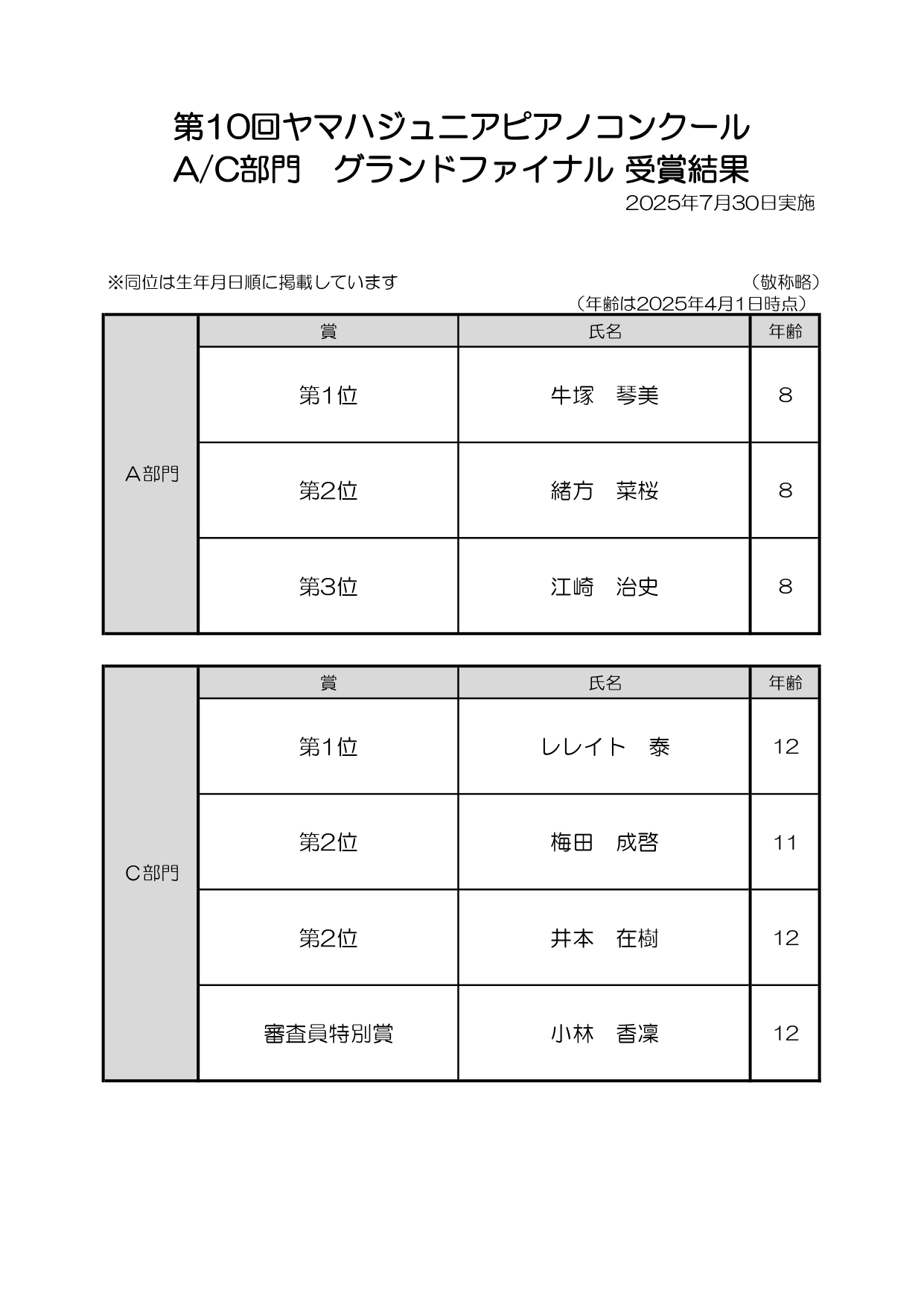 第10回ヤマハジュニアピアノコンクール
A/C部門　グランドファイナル 受賞結果

2025年7月30日実施

※同位は生年月日順に掲載しています

（敬称略）
（年齢は2025年4月1日時点）

| | 賞 | 氏名 | 年齢 |
|---|---|---|---|
| A部門 | 第1位 | 牛塚　琴美 | 8 |
| | 第2位 | 緒方　菜桜 | 8 |
| | 第3位 | 江崎　治史 | 8 |

| | 賞 | 氏名 | 年齢 |
|---|---|---|---|
| C部門 | 第1位 | レレイト　泰 | 12 |
| | 第2位 | 梅田　成啓 | 11 |
| | 第2位 | 井本　在樹 | 12 |
| | 審査員特別賞 | 小林　香凜 | 12 |